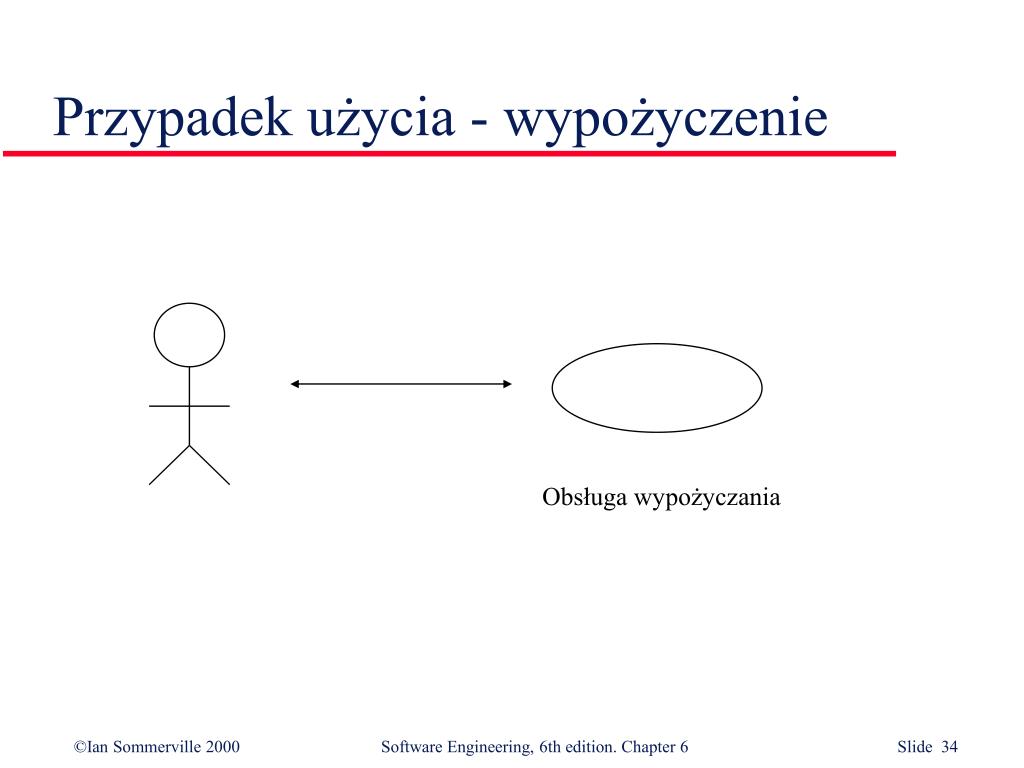 Przypadek użycia - wypożyczenie

Obsługa wypożyczania

©Ian Sommerville 2000

Software Engineering, 6th edition. Chapter 6

Slide 34